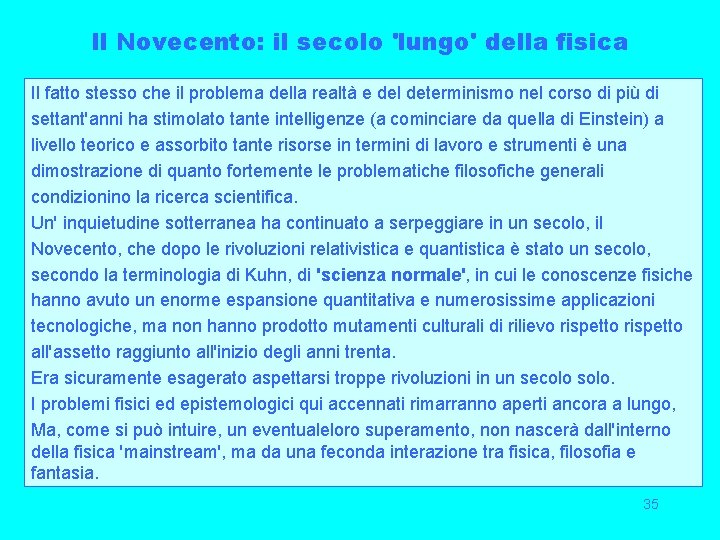 Il Novecento: il secolo 'lungo' della fisica

Il fatto stesso che il problema della realtà e del determinismo nel corso di più di settant'anni ha stimolato tante intelligenze (a cominciare da quella di Einstein) a livello teorico e assorbito tante risorse in termini di lavoro e strumenti è una dimostrazione di quanto fortemente le problematiche filosofiche generali condizionino la ricerca scientifica.
Un' inquietudine sotterranea ha continuato a serpeggiare in un secolo, il Novecento, che dopo le rivoluzioni relativistica e quantistica è stato un secolo, secondo la terminologia di Kuhn, di 'scienza normale', in cui le conoscenze fisiche hanno avuto un enorme espansione quantitativa e numerosissime applicazioni tecnologiche, ma non hanno prodotto mutamenti culturali di rilievo rispetto rispetto all'assetto raggiunto all'inizio degli anni trenta.
Era sicuramente esagerato aspettarsi troppe rivoluzioni in un secolo solo.
I problemi fisici ed epistemologici qui accennati rimarranno aperti ancora a lungo,
Ma, come si può intuire, un eventualeloro superamento, non nascerà dall'interno della fisica 'mainstream', ma da una feconda interazione tra fisica, filosofia e fantasia.

35